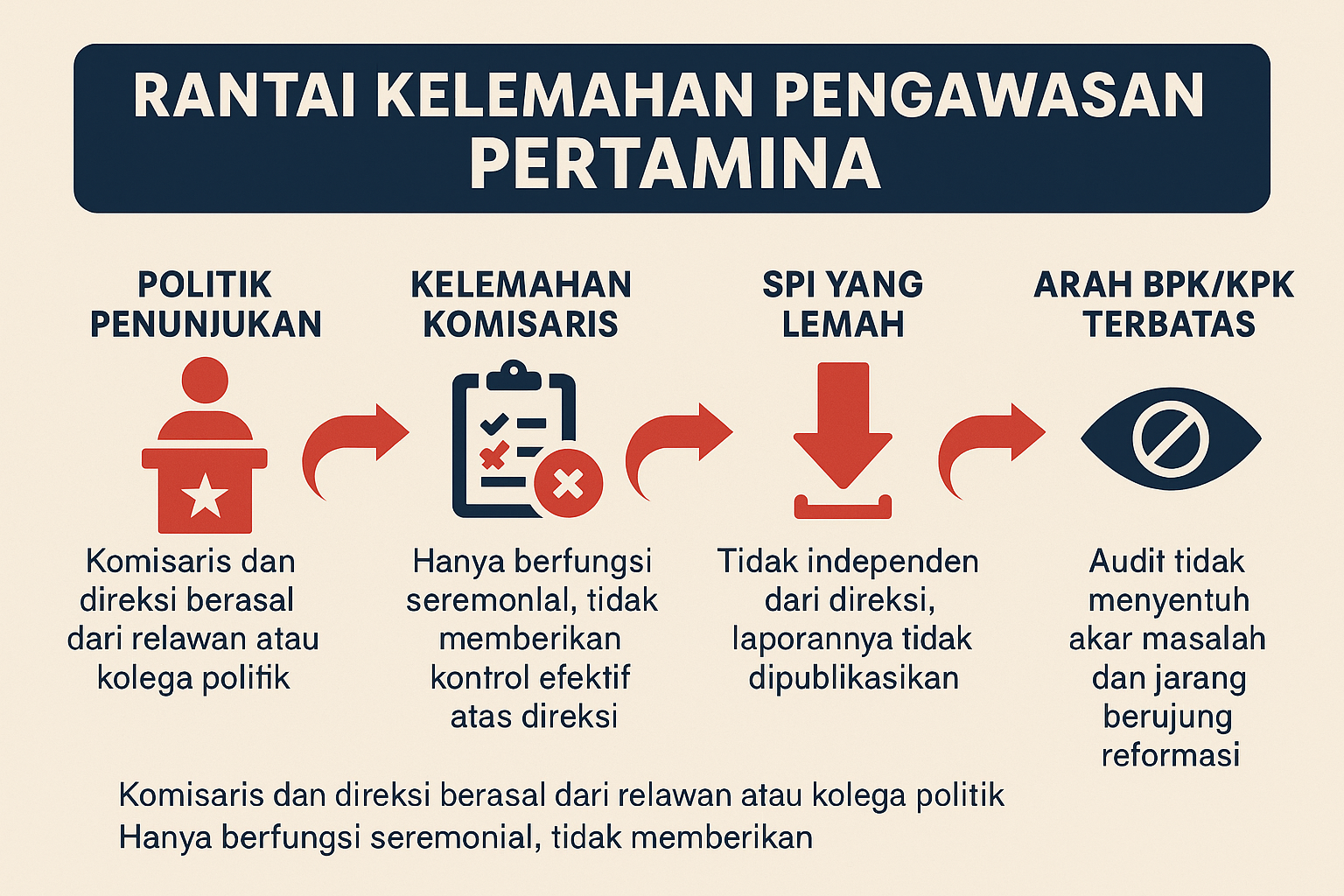 RANTAI KELEMAHAN PENGAWASAN PERTAMINA

POLITIK PENUNJUKAN

Komisaris dan direksi berasal dari relawan atau kolega politik

KELEMAHAN KOMISARIS

Hanya berfungsi seremonlal, tidak memberikan kontrol efektif atas direksi

SPI YANG LEMAH

Tidak independen dari direksi, laporannya tidak dipublikasikan

ARAH BPK/KPK TERBATAS

Audit tidak menyentuh akar masalah dan jarang berujung reformasi

Komisaris dan direksi berasal dari relawan atau kolega politik
Hanya berfungsi seremonial, tidak memberikan